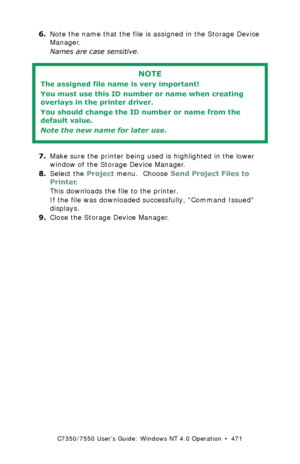 6. Note the name that the file is assigned in the Storage Device Manager.
Names are case sensitive.

NOTE
The assigned file name is very important!
You must use this ID number or name when creating overlays in the printer driver.
You should change the ID number or name from the default value.
Note the new name for later use.

7. Make sure the printer being used is highlighted in the lower window of the Storage Device Manager.
8. Select the Project menu. Choose Send Project Files to Printer.
This downloads the file to the printer.
If the file was downloaded successfully, "Command Issued" displays.
9. Close the Storage Device Manager.

C7350/7550 User's Guide: Windows NT 4.0 Operation • 471